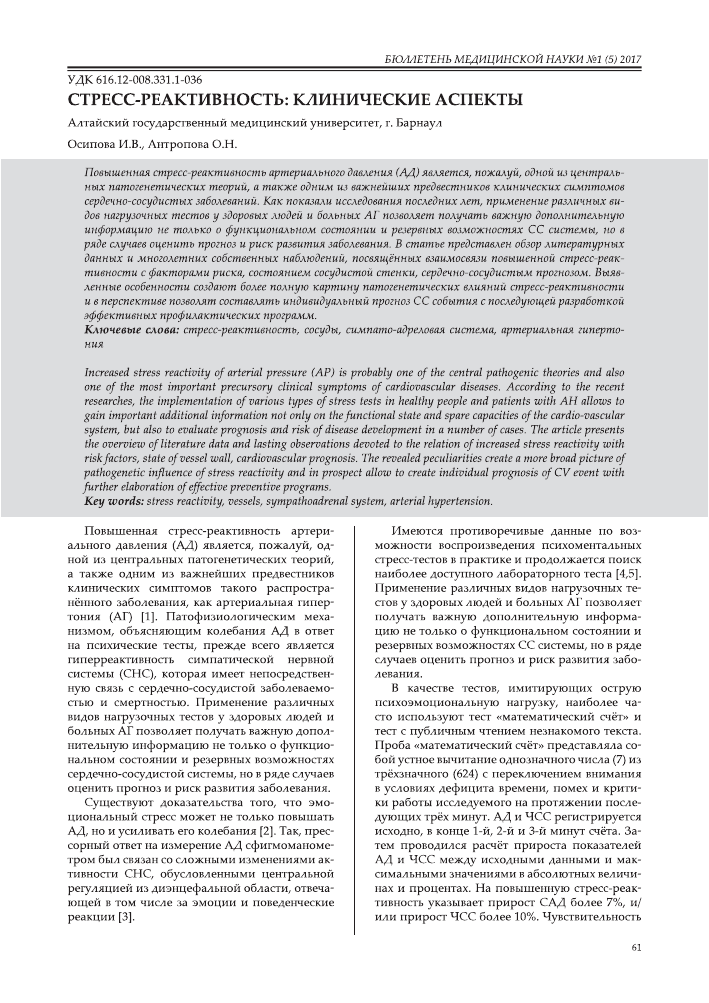 БЮЛЛЕТЕНЬ МЕДИЦИНСКОЙ НАУКИ №1 (5) 2017

УДК 616.12-008.331.1-036

СТРЕСС-РЕАКТИВНОСТЬ: КЛИНИЧЕСКИЕ АСПЕКТЫ

Алтайский государственный медицинский университет, г. Барнаул

Осипова И.В., Антропова О.Н.

Повышенная стресс-реактивность артериального давления (АД) является, пожалуй, одной из центральных патогенетических теорий, а также одним из важнейших предвестников клинических симптомов сердечно-сосудистых заболеваний. Как показали исследования последних лет, применение различных видов нагрузочных тестов у здоровых людей и больных АГ позволяет получать важную дополнительную информацию не только о функциональном состоянии и резервных возможностях СС системы, но в ряде случаев оценить прогноз и риск развития заболевания. В статье представлен обзор литературных данных и многолетних собственных наблюдений, посвящённых взаимосвязи повышенной стресс-реактивности с факторами риска, состоянием сосудистой стенки, сердечно-сосудистым прогнозом. Выявленные особенности создают более полную картину патогенетических влияний стресс-реактивности и в перспективе позволят составлять индивидуальный прогноз СС события с последующей разработкой эффективных профилактических программ.

Ключевые слова: стресс-реактивность, сосуды, симпато-адреловая система, артериальная гипертония

Increased stress reactivity of arterial pressure (AP) is probably one of the central pathogenic theories and also one of the most important precursory clinical symptoms of cardiovascular diseases. According to the recent researches, the implementation of various types of stress tests in healthy people and patients with AH allows to gain important additional information not only on the functional state and spare capacities of the cardio-vascular system, but also to evaluate prognosis and risk of disease development in a number of cases. The article presents the overview of literature data and lasting observations devoted to the relation of increased stress reactivity with risk factors, state of vessel wall, cardiovascular prognosis. The revealed peculiarities create a more broad picture of pathogenetic influence of stress reactivity and in prospect allow to create individual prognosis of CV event with further elaboration of effective preventive programs.

Key words: stress reactivity, vessels, sympathoadrenal system, arterial hypertension.

Повышенная стресс-реактивность артериального давления (АД) является, пожалуй, одной из центральных патогенетических теорий, а также одним из важнейших предвестников клинических симптомов такого распространённого заболевания, как артериальная гипертония (АГ) [1]. Патофизиологическим механизмом, объясняющим колебания АД в ответ на психические тесты, прежде всего является гиперреактивность симпатической нервной системы (СНС), которая имеет непосредственную связь с сердечно-сосудистой заболеваемостью и смертностью. Применение различных видов нагрузочных тестов у здоровых людей и больных АГ позволяет получать важную дополнительную информацию не только о функциональном состоянии и резервных возможностях сердечно-сосудистой системы, но в ряде случаев оценить прогноз и риск развития заболевания.

Существуют доказательства того, что эмоциональный стресс может не только повышать АД, но и усиливать его колебания [2]. Так, прессорный ответ на измерение АД сфигмоманометром был связан со сложными изменениями активности СНС, обусловленными центральной регуляцией из диэнцефальной области, отвечающей в том числе за эмоции и поведенческие реакции [3].

Имеются противоречивые данные по возможности воспроизведения психоментальных стресс-тестов в практике и продолжается поиск наиболее доступного лабораторного теста [4,5]. Применение различных видов нагрузочных тестов у здоровых людей и больных АГ позволяет получать важную дополнительную информацию не только о функциональном состоянии и резервных возможностях СС системы, но в ряде случаев оценить прогноз и риск развития заболевания.

В качестве тестов, имитирующих острую психоэмоциональную нагрузку, наиболее часто используют тест «математический счёт» и тест с публичным чтением незнакомого текста. Проба «математический счёт» представляла собой устное вычитание однозначного числа (7) из трёхзначного (624) с переключением внимания в условиях дефицита времени, помех и критики работы исследуемого на протяжении последующих трёх минут. АД и ЧСС регистрируется исходно, в конце 1-й, 2-й и 3-й минут счёта. Затем проводился расчёт прироста показателей АД и ЧСС между исходными данными и максимальными значениями в абсолютных величинах и процентах. На повышенную стресс-реактивность указывает прирост САД более 7%, и/или прирост ЧСС более 10%. Чувствительность

61